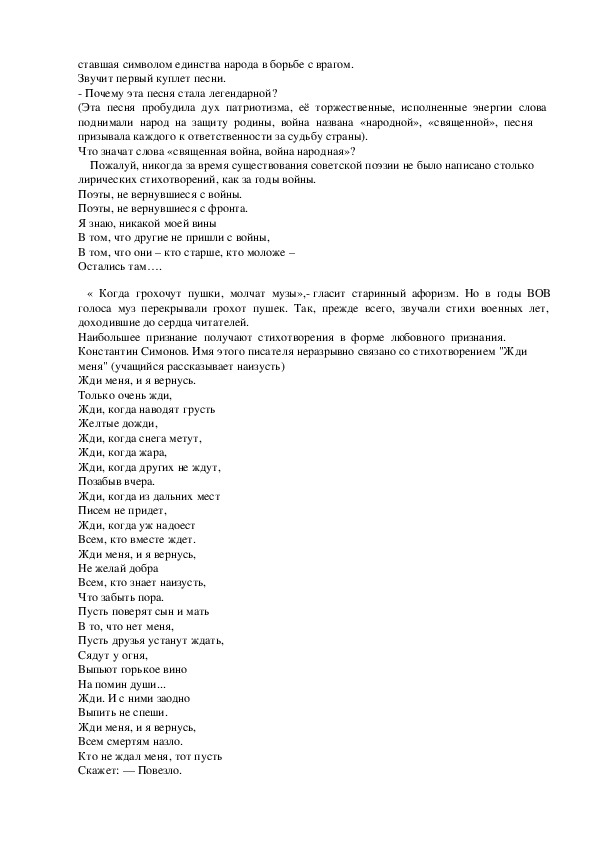 ставшая символом единства народа в борьбе с врагом.
Звучит первый куплет песни.
- Почему эта песня стала легендарной?
(Эта песня пробудила дух патриотизма, её торжественные, исполненные энергии слова поднимали народ на защиту родины, война названа «народной», «священной», песня призывала каждого к ответственности за судьбу страны).
Что значат слова «священная война, война народная»?
Пожалуй, никогда за время существования советской поэзии не было написано столько лирических стихотворений, как за годы войны.
Поэты, не вернувшиеся с войны.
Поэты, не вернувшиеся с фронта.
Я знаю, никакой моей вины
В том, что другие не пришли с войны,
В том, что они – кто старше, кто моложе –
Остались там….

« Когда грохочут пушки, молчат музы»,- гласит старинный афоризм. Но в годы ВОВ голоса муз перекрывали грохот пушек. Так, прежде всего, звучали стихи военных лет, доходившие до сердца читателей.
Наибольшее признание получают стихотворения в форме любовного признания.
Константин Симонов. Имя этого писателя неразрывно связано со стихотворением "Жди меня" (учащийся рассказывает наизусть)
Жди меня, и я вернусь.
Только очень жди,
Жди, когда наводят грусть
Желтые дожди,
Жди, когда снега метут,
Жди, когда жара,
Жди, когда других не ждут,
Позабыв вчера.
Жди, когда из дальних мест
Писем не придет,
Жди, когда уж надоест
Всем, кто вместе ждет.
Жди меня, и я вернусь,
Не желай добра
Всем, кто знает наизусть,
Что забыть пора.
Пусть поверят сын и мать
В то, что нет меня,
Пусть друзья устанут ждать,
Сядут у огня,
Выпьют горькое вино
На помин души...
Жди. И с ними заодно
Выпить не спеши.
Жди меня, и я вернусь,
Всем смертям назло.
Кто не ждал меня, тот пусть
Скажет: — Повезло.